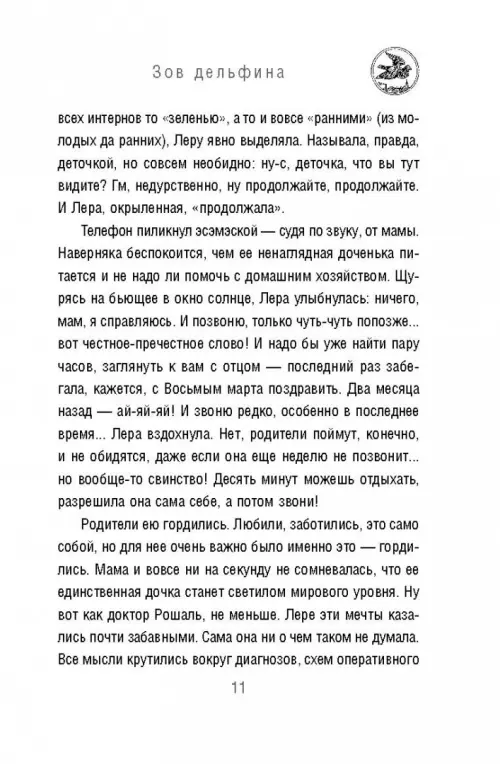 Зов дельфина

всех интернов то «зеленью», а то и вовсе «ранними» (из молодых да ранних), Леру явно выделяла. Называла, правда, деточкой, но совсем необидно: ну-с, деточка, что вы тут видите? Гм, недурственно, ну продолжайте, продолжайте. И Лера, окрыленная, «продолжала».

Телефон пиликнул эсэмэской — судя по звуку, от мамы. Наверняка беспокоится, чем ее ненаглядная доченька питается и не надо ли помочь с домашним хозяйством. Щурясь на бьющее в окно солнце, Лера улыбнулась: ничего, мам, я справляюсь. И позвоню, только чуть-чуть попозже... вот честное-пречестное слово! И надо бы уже найти пару часов, заглянуть к вам с отцом — последний раз забегала, кажется, с Восьмым марта поздравить. Два месяца назад — ай-яй-яй! И звоню редко, особенно в последнее время... Лера вздохнула. Нет, родители поймут, конечно, и не обидятся, даже если она еще неделю не позвонит... но вообще-то свинство! Десять минут можешь отдыхать, разрешила она сама себе, а потом звони!

Родители ею гордились. Любили, заботились, это само собой, но для нее очень важно было именно это — гордились. Мама и вовсе ни на секунду не сомневалась, что ее единственная дочка станет светилом мирового уровня. Ну вот как доктор Рошаль, не меньше. Лере эти мечты казались почти забавными. Сама она ни о чем таком не думала. Все мысли крутились вокруг диагнозов, схем оперативного

11